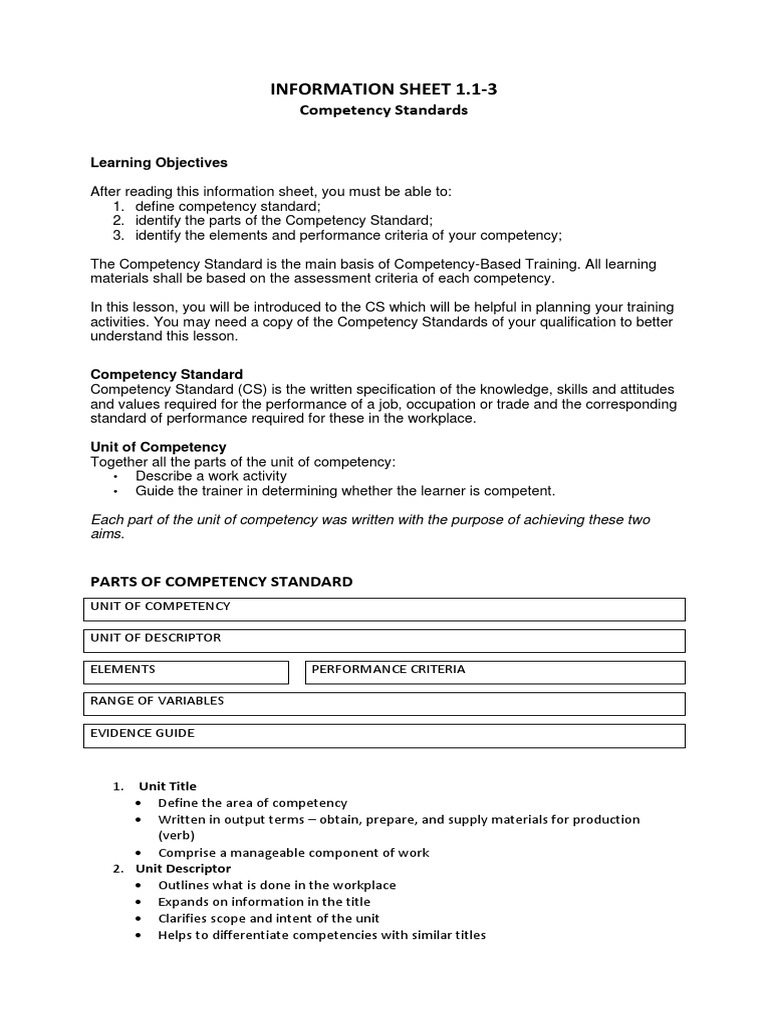 INFORMATION SHEET 1.1-3
Competency Standards

Learning Objectives

After reading this information sheet, you must be able to:
1. define competency standard;
2. identify the parts of the Competency Standard;
3. identify the elements and performance criteria of your competency;

The Competency Standard is the main basis of Competency-Based Training. All learning materials shall be based on the assessment criteria of each competency.

In this lesson, you will be introduced to the CS which will be helpful in planning your training activities. You may need a copy of the Competency Standards of your qualification to better understand this lesson.

Competency Standard
Competency Standard (CS) is the written specification of the knowledge, skills and attitudes and values required for the performance of a job, occupation or trade and the corresponding standard of performance required for these in the workplace.

Unit of Competency
Together all the parts of the unit of competency:
• Describe a work activity
• Guide the trainer in determining whether the learner is competent.

Each part of the unit of competency was written with the purpose of achieving these two aims.

PARTS OF COMPETENCY STANDARD

UNIT OF COMPETENCY

UNIT OF DESCRIPTOR

ELEMENTS

PERFORMANCE CRITERIA

RANGE OF VARIABLES

EVIDENCE GUIDE

1. Unit Title
• Define the area of competency
• Written in output terms – obtain, prepare, and supply materials for production (verb)
• Comprise a manageable component of work
2. Unit Descriptor
• Outlines what is done in the workplace
• Expands on information in the title
• Clarifies scope and intent of the unit
• Helps to differentiate competencies with similar titles